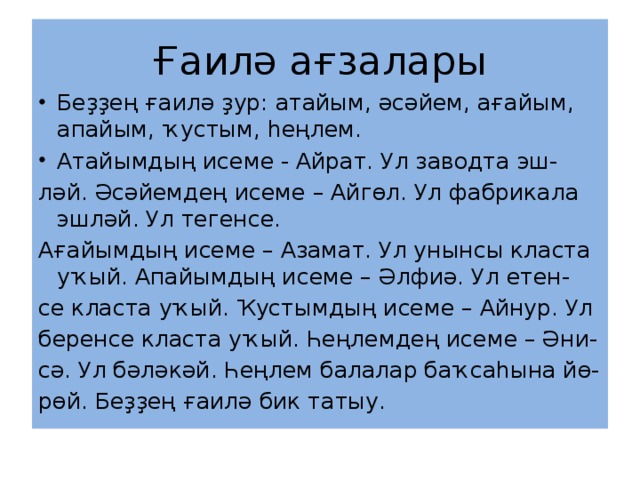 Ғаилә ағзалары

• Беҙҙең ғаилә ҙур: атайым, әсәйем, ағайым, апайым, ҡустым, һеңлем.

• Атайымдың исеме - Айрат. Ул заводта эшләй. Әсәйемдең исеме – Айгөл. Ул фабрикала эшләй. Ул тегенсе.

Ағайымдың исеме – Азамат. Ул унынсы класта уҡый. Апайымдың исеме – Әлфиә. Ул етенсе класта уҡый. Ҡустымдың исеме – Айнур. Ул беренсе класта уҡый. Һеңлемдең исеме – Әнисә. Ул бәләкәй. Һеңлем балалар баҡсаһына йөрөй. Беҙҙең ғаилә бик татыу.